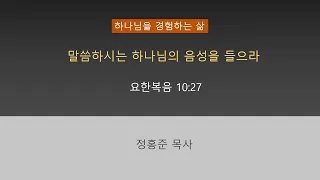 하나님을 경험하는 삶

말씀하시는 하나님의 음성을 들으라

요한복음 10:27

정홍준 목사